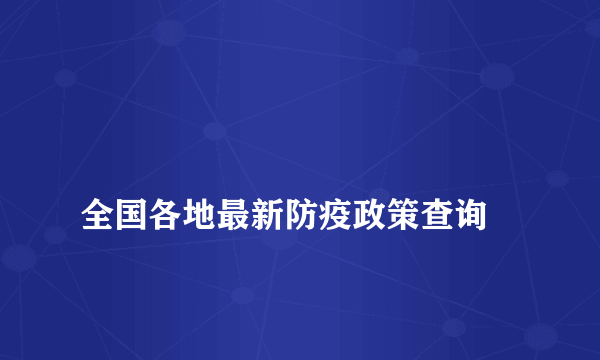 全国各地最新防疫政策查询